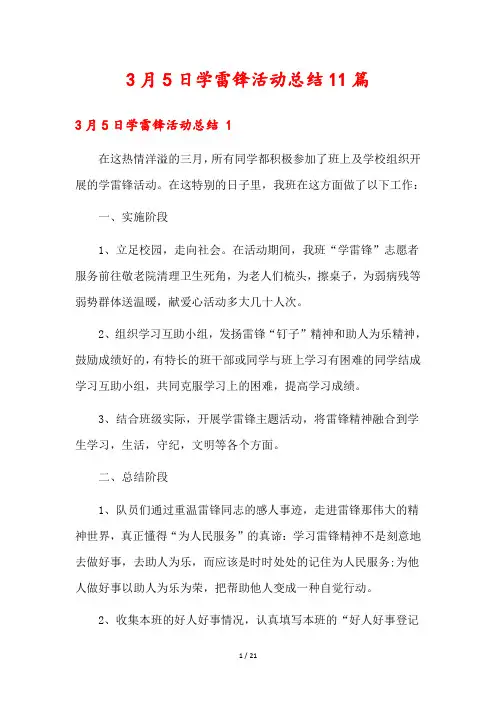 3月5日学雷锋活动总结11篇

3月5日学雷锋活动总结 1

在这热情洋溢的三月，所有同学都积极参加了班上及学校组织开展的学雷锋活动。在这特别的日子里，我班在这方面做了以下工作：

一、实施阶段

1、立足校园，走向社会。在活动期间，我班“学雷锋”志愿者服务前往敬老院清理卫生死角，为老人们梳头，擦桌子，为弱病残等弱势群体送温暖，献爱心活动多大几十人次。

2、组织学习互助小组，发扬雷锋“钉子”精神和助人为乐精神，鼓励成绩好的，有特长的班干部或同学与班上学习有困难的同学结成学习互助小组，共同克服学习上的困难，提高学习成绩。

3、结合班级实际，开展学雷锋主题活动，将雷锋精神融合到学生学习，生活，守纪，文明等各个方面。

二、总结阶段

1、队员们通过重温雷锋同志的感人事迹，走进雷锋那伟大的精神世界，真正懂得“为人民服务”的真谛：学习雷锋精神不是刻意地去做好事，去助人为乐，而应该是时时处处的记住为人民服务;为他人做好事以助人为乐为荣，把帮助他人变成一种自觉行动。

2、收集本班的好人好事情况，认真填写本班的“好人好事登记

1 / 21